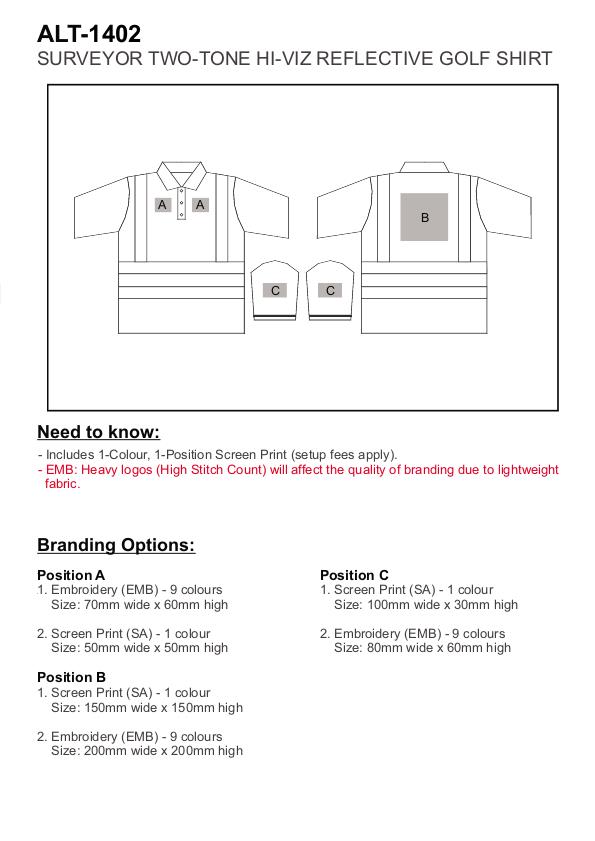 ALT-1402
SURVEYOR TWO-TONE HI-VIZ REFLECTIVE GOLF SHIRT

A A

B

C C

Need to know:
- Includes 1-Colour, 1-Position Screen Print (setup fees apply).
- EMB: Heavy logos (High Stitch Count) will affect the quality of branding due to lightweight fabric.

Branding Options:

Position A
1. Embroidery (EMB) - 9 colours
Size: 70mm wide x 60mm high

2. Screen Print (SA) - 1 colour
Size: 50mm wide x 50mm high

Position B
1. Screen Print (SA) - 1 colour
Size: 150mm wide x 150mm high

2. Embroidery (EMB) - 9 colours
Size: 200mm wide x 200mm high

Position C
1. Screen Print (SA) - 1 colour
Size: 100mm wide x 30mm high

2. Embroidery (EMB) - 9 colours
Size: 80mm wide x 60mm high